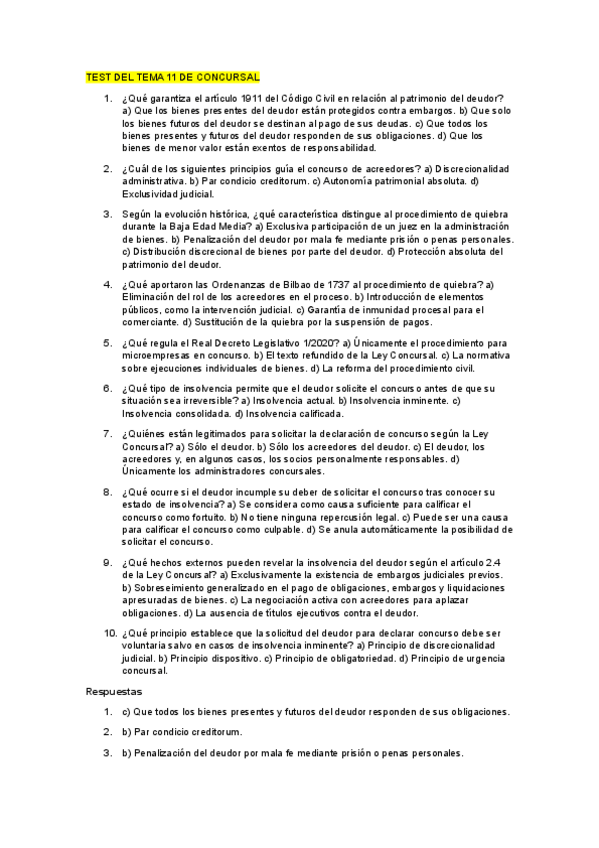 TEST DEL TEMA 11 DE CONCURSAL

1. ¿Qué garantiza el artículo 1911 del Código Civil en relación al patrimonio del deudor? a) Que los bienes presentes del deudor están protegidos contra embargos. b) Que solo los bienes futuros del deudor se destinan al pago de sus deudas. c) Que todos los bienes presentes y futuros del deudor responden de sus obligaciones. d) Que los bienes de menor valor están exentos de responsabilidad.

2. ¿Cuál de los siguientes principios guía el concurso de acreedores? a) Discrecionalidad administrativa. b) Par condicio creditorum. c) Autonomía patrimonial absoluta. d) Exclusividad judicial.

3. Según la evolución histórica, ¿qué característica distingue al procedimiento de quiebra durante la Baja Edad Media? a) Exclusiva participación de un juez en la administración de bienes. b) Penalización del deudor por mala fe mediante prisión o penas personales. c) Distribución discrecional de bienes por parte del deudor. d) Protección absoluta del patrimonio del deudor.

4. ¿Qué aportaron las Ordenanzas de Bilbao de 1737 al procedimiento de quiebra? a) Eliminación del rol de los acreedores en el proceso. b) Introducción de elementos públicos, como la intervención judicial. c) Garantía de inmunidad procesal para el comerciante. d) Sustitución de la quiebra por la suspensión de pagos.

5. ¿Qué regula el Real Decreto Legislativo 1/2020? a) Únicamente el procedimiento para microempresas en concurso. b) El texto refundido de la Ley Concursal. c) La normativa sobre ejecuciones individuales de bienes. d) La reforma del procedimiento civil.

6. ¿Qué tipo de insolvencia permite que el deudor solicite el concurso antes de que su situación sea irreversible? a) Insolvencia actual. b) Insolvencia inminente. c) Insolvencia consolidada. d) Insolvencia calificada.

7. ¿Quiénes están legitimados para solicitar la declaración de concurso según la Ley Concursal? a) Sólo el deudor. b) Sólo los acreedores del deudor. c) El deudor, los acreedores y, en algunos casos, los socios personalmente responsables. d) Únicamente los administradores concursales.

8. ¿Qué ocurre si el deudor incumple su deber de solicitar el concurso tras conocer su estado de insolvencia? a) Se considera como causa suficiente para calificar el concurso como fortuito. b) No tiene ninguna repercusión legal. c) Puede ser una causa para calificar el concurso como culpable. d) Se anula automáticamente la posibilidad de solicitar el concurso.

9. ¿Qué hechos externos pueden revelar la insolvencia del deudor según el artículo 2.4 de la Ley Concursal? a) Exclusivamente la existencia de embargos judiciales previos. b) Sobreseimiento generalizado en el pago de obligaciones, embargos y liquidaciones apresuradas de bienes. c) La negociación activa con acreedores para aplazar obligaciones. d) La ausencia de títulos ejecutivos contra el deudor.

10. ¿Qué principio establece que la solicitud del deudor para declarar concurso debe ser voluntaria salvo en casos de insolvencia inminente? a) Principio de discrecionalidad judicial. b) Principio dispositivo. c) Principio de obligatoriedad. d) Principio de urgencia concursal.

Respuestas

1. c) Que todos los bienes presentes y futuros del deudor responden de sus obligaciones.

2. b) Par condicio creditorum.

3. b) Penalización del deudor por mala fe mediante prisión o penas personales.